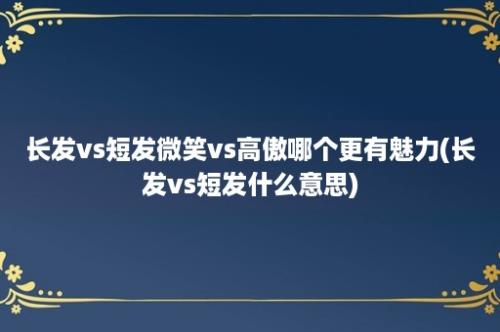 长发vs短发微笑vs高傲哪个更有魅力(长发vs短发什么意思)